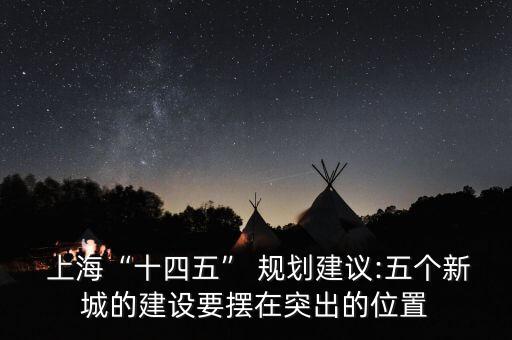 上海“十四五” 规划建议:五个新城的建设要摆在突出的位置